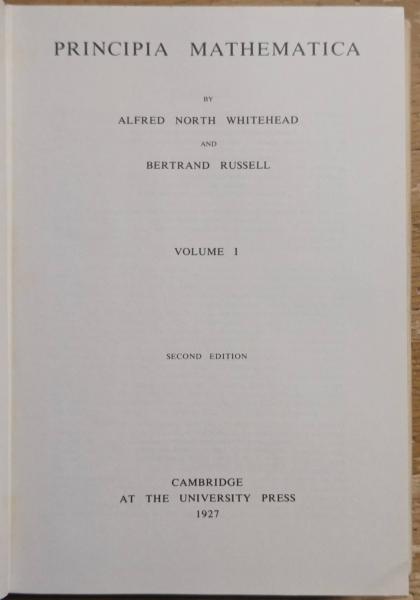 PRINCIPIA MATHEMATICA

BY

ALFRED NORTH WHITEHEAD

AND

BERTRAND RUSSELL

VOLUME I

SECOND EDITION

CAMBRIDGE
AT THE UNIVERSITY PRESS
1927